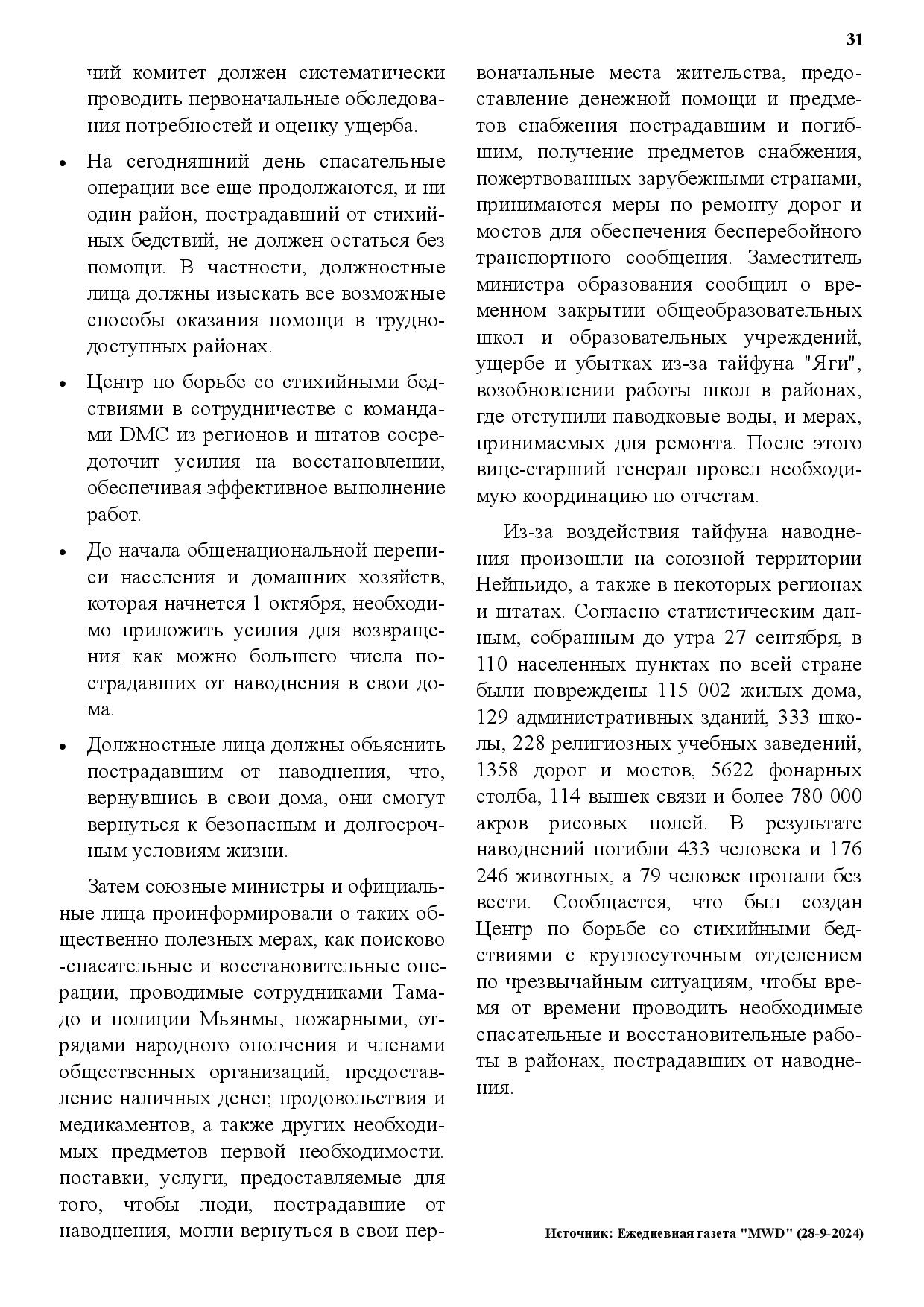 31

чий комитет должен систематически проводить первоначальные обследования потребностей и оценку ущерба.

• На сегодняшний день спасательные операции все еще продолжаются, и ни один район, пострадавший от стихийных бедствий, не должен остаться без помощи. В частности, должностные лица должны изыскать все возможные способы оказания помощи в труднодоступных районах.

• Центр по борьбе со стихийными бедствиями в сотрудничестве с командами DMC из регионов и штатов сосредоточит усилия на восстановлении, обеспечивая эффективное выполнение работ.

• До начала общенациональной переписи населения и домашних хозяйств, которая начнется 1 октября, необходимо приложить усилия для возвращения как можно большего числа пострадавших от наводнения в свои дома.

• Должностные лица должны объяснить пострадавшим от наводнения, что, вернувшись в свои дома, они смогут вернуться к безопасным и долгосрочным условиям жизни.

Затем союзные министры и официальные лица проинформировали о таких общественно полезных мерах, как поисково -спасательные и восстановительные операции, проводимые сотрудниками Тамадо и полиции Мьянмы, пожарными, отрядами народного ополчения и членами общественных организаций, предоставление наличных денег, продовольствия и медикаментов, а также других необходимых предметов первой необходимости. поставки, услуги, предоставляемые для того, чтобы люди, пострадавшие от наводнения, могли вернуться в свои первоначальные места жительства, предоставление денежной помощи и предметов снабжения пострадавшим и погибшим, получение предметов снабжения, пожертвованных зарубежными странами, принимаются меры по ремонту дорог и мостов для обеспечения бесперебойного транспортного сообщения. Заместитель министра образования сообщил о временном закрытии общеобразовательных школ и образовательных учреждений, ущербе и убытках из-за тайфуна "Яги", возобновлении работы школ в районах, где отступили паводковые воды, и мерах, принимаемых для ремонта. После этого вице-старший генерал провел необходимую координацию по отчетам.

Из-за воздействия тайфуна наводнения произошли на союзной территории Нейпьидо, а также в некоторых регионах и штатах. Согласно статистическим данным, собранным до утра 27 сентября, в 110 населенных пунктах по всей стране были повреждены 115 002 жилых дома, 129 административных зданий, 333 школы, 228 религиозных учебных заведений, 1358 дорог и мостов, 5622 фонарных столба, 114 вышек связи и более 780 000 акров рисовых полей. В результате наводнений погибли 433 человека и 176 246 животных, а 79 человек пропали без вести. Сообщается, что был создан Центр по борьбе со стихийными бедствиями с круглосуточным отделением по чрезвычайным ситуациям, чтобы время от времени проводить необходимые спасательные и восстановительные работы в районах, пострадавших от наводнения.

Источник: Ежедневная газета "MWD" (28-9-2024)